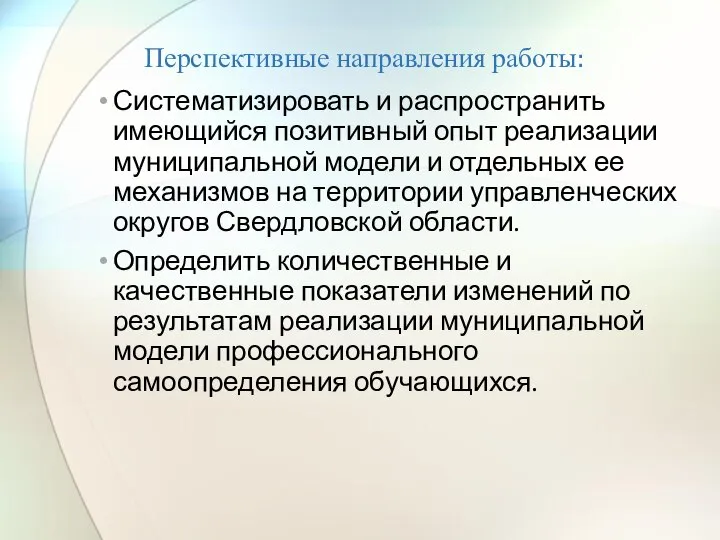 Перспективные направления работы:

• Систематизировать и распространить имеющийся позитивный опыт реализации муниципальной модели и отдельных ее механизмов на территории управленческих округов Свердловской области.

• Определить количественные и качественные показатели изменений по результатам реализации муниципальной модели профессионального самоопределения обучающихся.